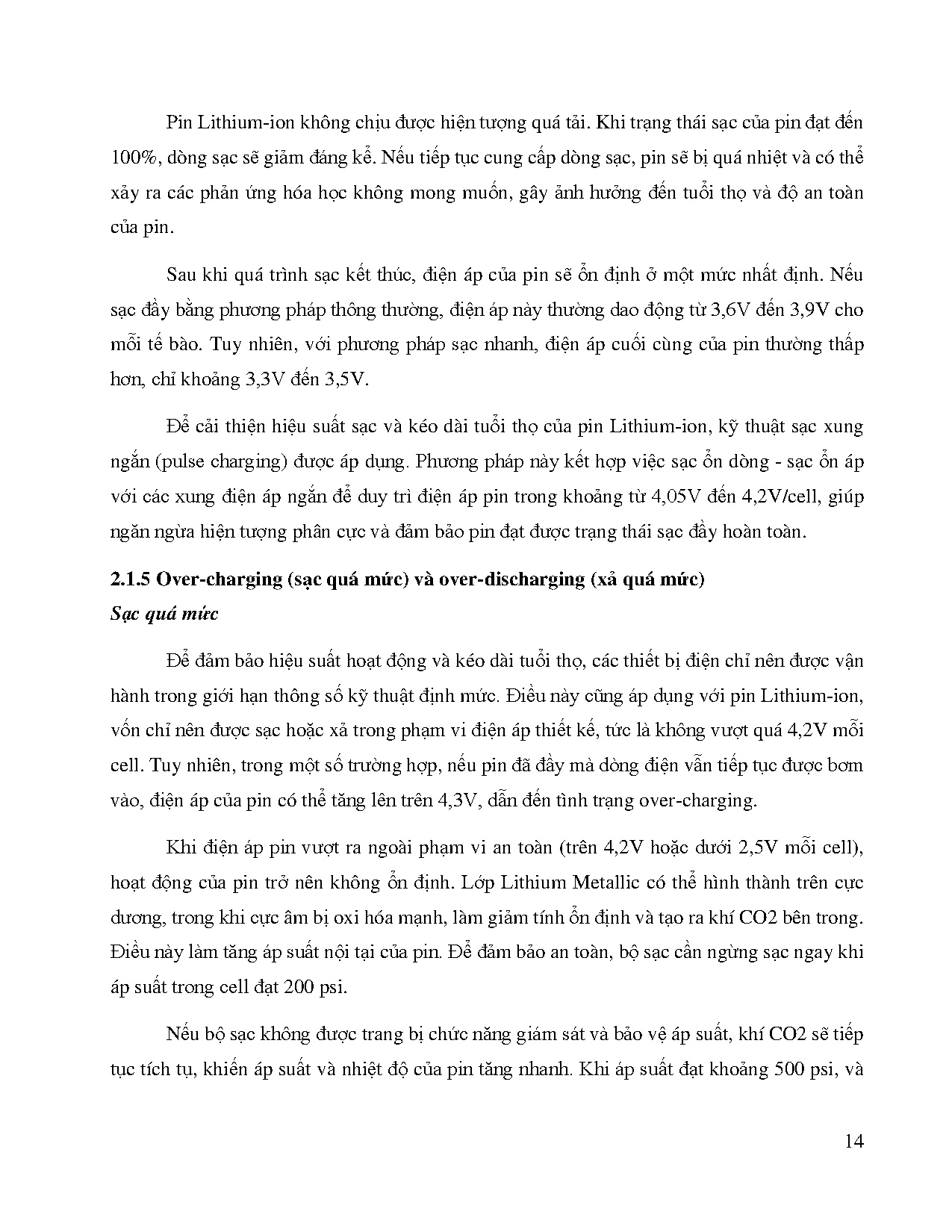 Pin Lithium-ion không chịu được hiện tượng quá tải. Khi trạng thái sạc của pin đạt đến 100%, dòng sạc sẽ giảm đáng kể. Nếu tiếp tục cung cấp dòng sạc, pin sẽ bị quá nhiệt và có thể xảy ra các phản ứng hóa học không mong muốn, gây ảnh hưởng đến tuổi thọ và độ an toàn của pin.

Sau khi quá trình sạc kết thúc, điện áp của pin sẽ ổn định ở một mức nhất định. Nếu sạc đầy bằng phương pháp thông thường, điện áp này thường dao động từ 3,6V đến 3,9V cho mỗi tế bào. Tuy nhiên, với phương pháp sạc nhanh, điện áp cuối cùng của pin thường thấp hơn, chỉ khoảng 3,3V đến 3,5V.

Để cải thiện hiệu suất sạc và kéo dài tuổi thọ của pin Lithium-ion, kỹ thuật sạc xung ngắn (pulse charging) được áp dụng. Phương pháp này kết hợp việc sạc ổn dòng - sạc ổn áp với các xung điện áp ngắn để duy trì điện áp pin trong khoảng từ 4,05V đến 4,2V/cell, giúp ngăn ngừa hiện tượng phân cực và đảm bảo pin đạt được trạng thái sạc đầy hoàn toàn.

2.1.5 Over-charging (sạc quá mức) và over-discharging (xả quá mức)
Sạc quá mức

Để đảm bảo hiệu suất hoạt động và kéo dài tuổi thọ, các thiết bị điện chỉ nên được vận hành trong giới hạn thông số kỹ thuật định mức. Điều này cũng áp dụng với pin Lithium-ion, vốn chỉ nên được sạc hoặc xả trong phạm vi điện áp thiết kế, tức là không vượt quá 4,2V mỗi cell. Tuy nhiên, trong một số trường hợp, nếu pin đã đầy mà dòng điện vẫn tiếp tục được bơm vào, điện áp của pin có thể tăng lên trên 4,3V, dẫn đến tình trạng over-charging.

Khi điện áp pin vượt ra ngoài phạm vi an toàn (trên 4,2V hoặc dưới 2,5V mỗi cell), hoạt động của pin trở nên không ổn định. Lớp Lithium Metallic có thể hình thành trên cực dương, trong khi cực âm bị oxi hóa mạnh, làm giảm tính ổn định và tạo ra khí CO2 bên trong. Điều này làm tăng áp suất nội tại của pin. Để đảm bảo an toàn, bộ sạc cần ngừng sạc ngay khi áp suất trong cell đạt 200 psi.

Nếu bộ sạc không được trang bị chức năng giám sát và bảo vệ áp suất, khí CO2 sẽ tiếp tục tích tụ, khiến áp suất và nhiệt độ của pin tăng nhanh. Khi áp suất đạt khoảng 500 psi, và

14